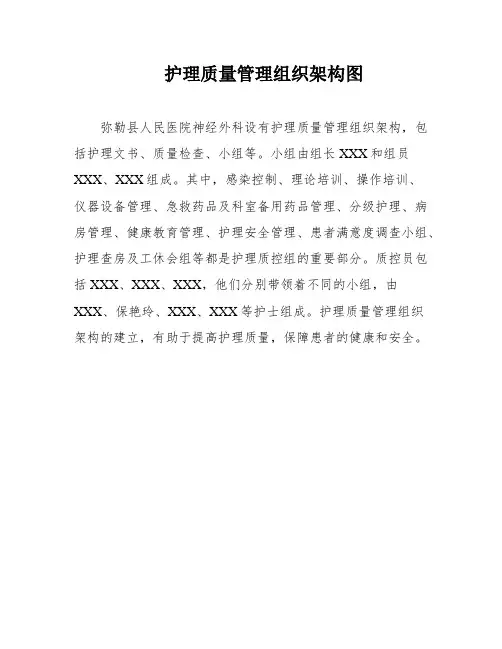 护理质量管理组织架构图

弥勒县人民医院神经外科设有护理质量管理组织架构，包括护理文书、质量检查、小组等。小组由组长XXX和组员XXX、XXX组成。其中，感染控制、理论培训、操作培训、仪器设备管理、急救药品及科室备用药品管理、分级护理、病房管理、健康教育管理、护理安全管理、患者满意度调查小组、护理查房及工休会组等都是护理质控组的重要部分。质控员包括XXX、XXX、XXX，他们分别带领着不同的小组，由XXX、保艳玲、XXX、XXX等护士组成。护理质量管理组织架构的建立，有助于提高护理质量，保障患者的健康和安全。